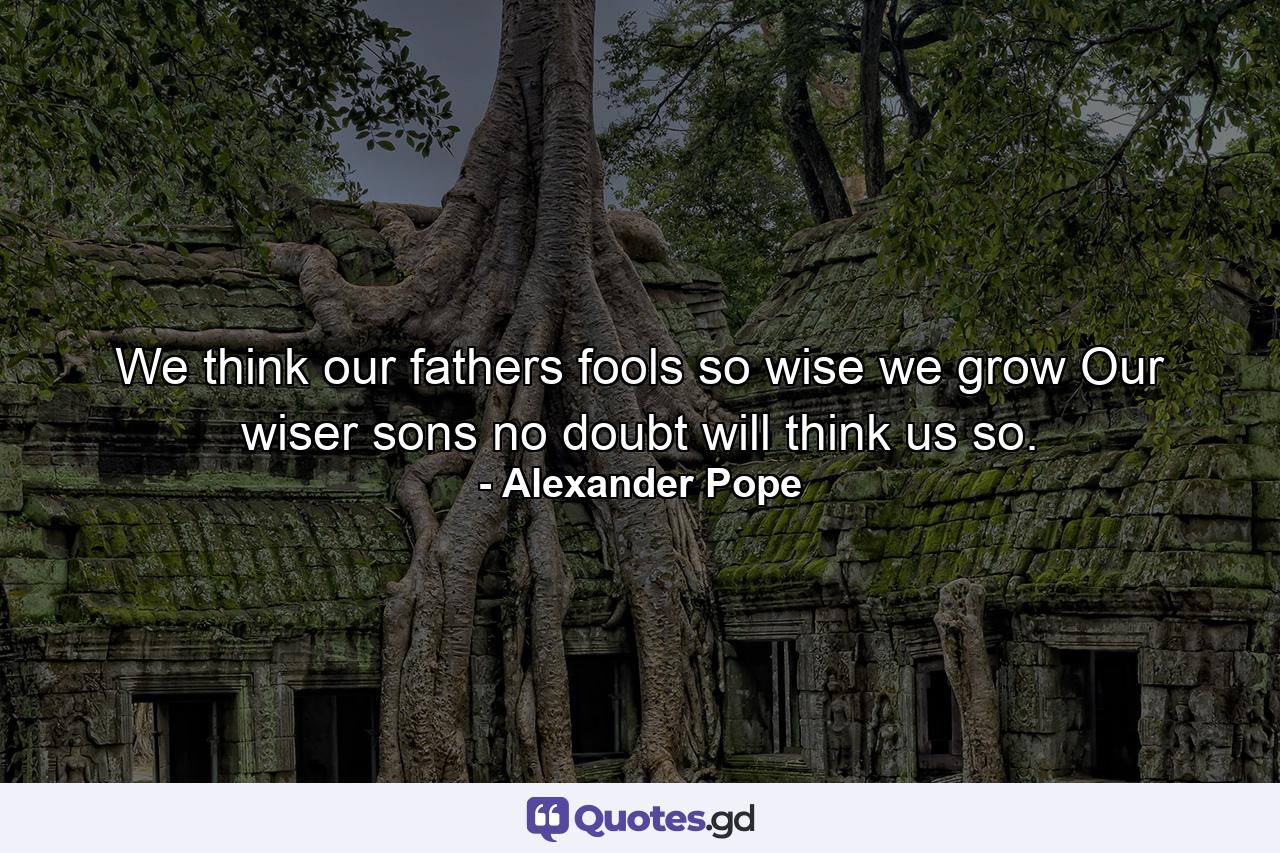 We think our fathers fools so wise we grow Our wiser sons no doubt will think us so.
- Alexander Pope

Quotes.gd